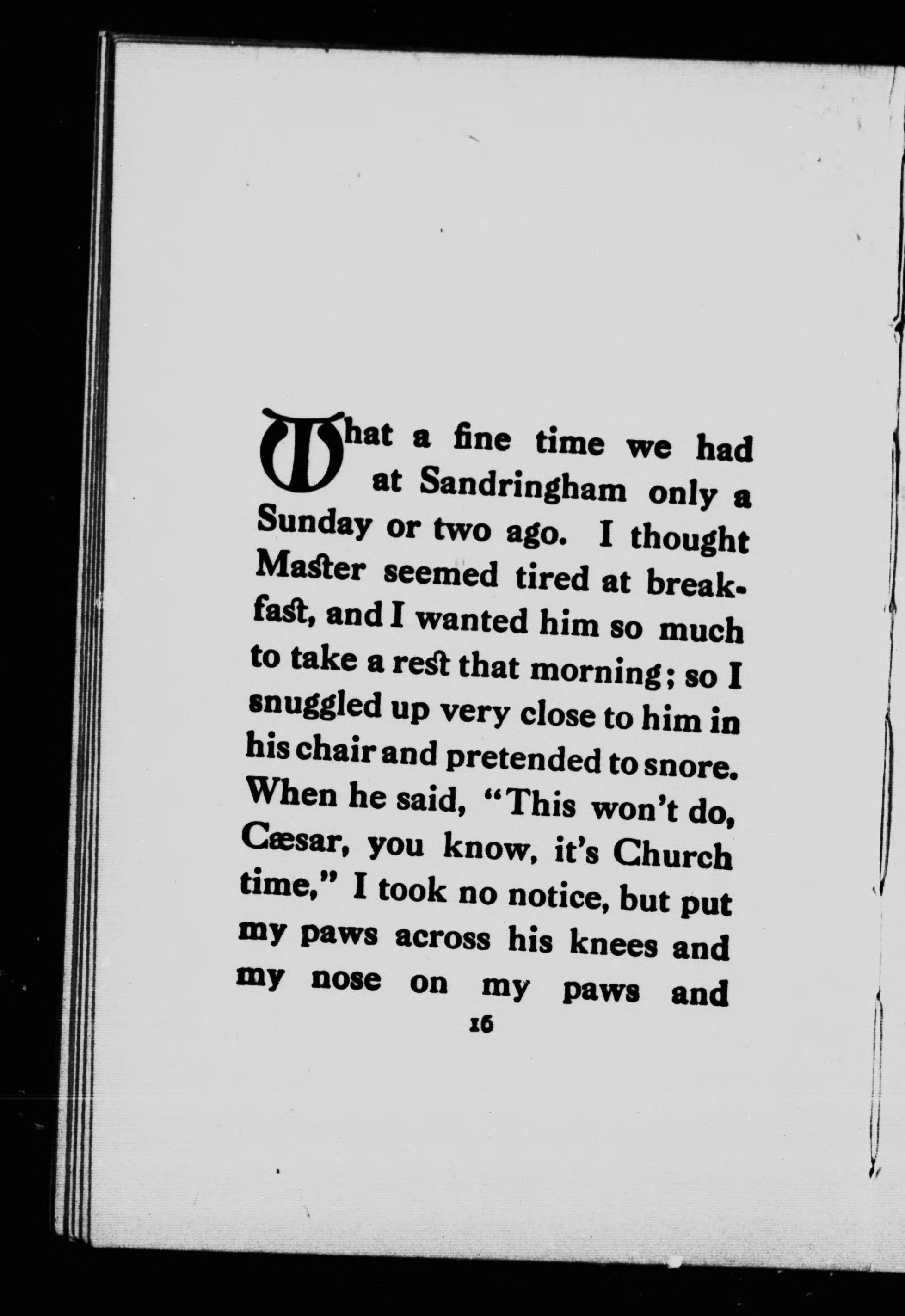 What a fine time we had at Sandringham only a Sunday or two ago. I thought Master seemed tired at breakfast, and I wanted him so much to take a rest that morning; so I snuggled up very close to him in his chair and pretended to snore. When he said, "This won't do, Cæsar, you know, it's Church time," I took no notice, but put my paws across his knees and my nose on my paws and

16